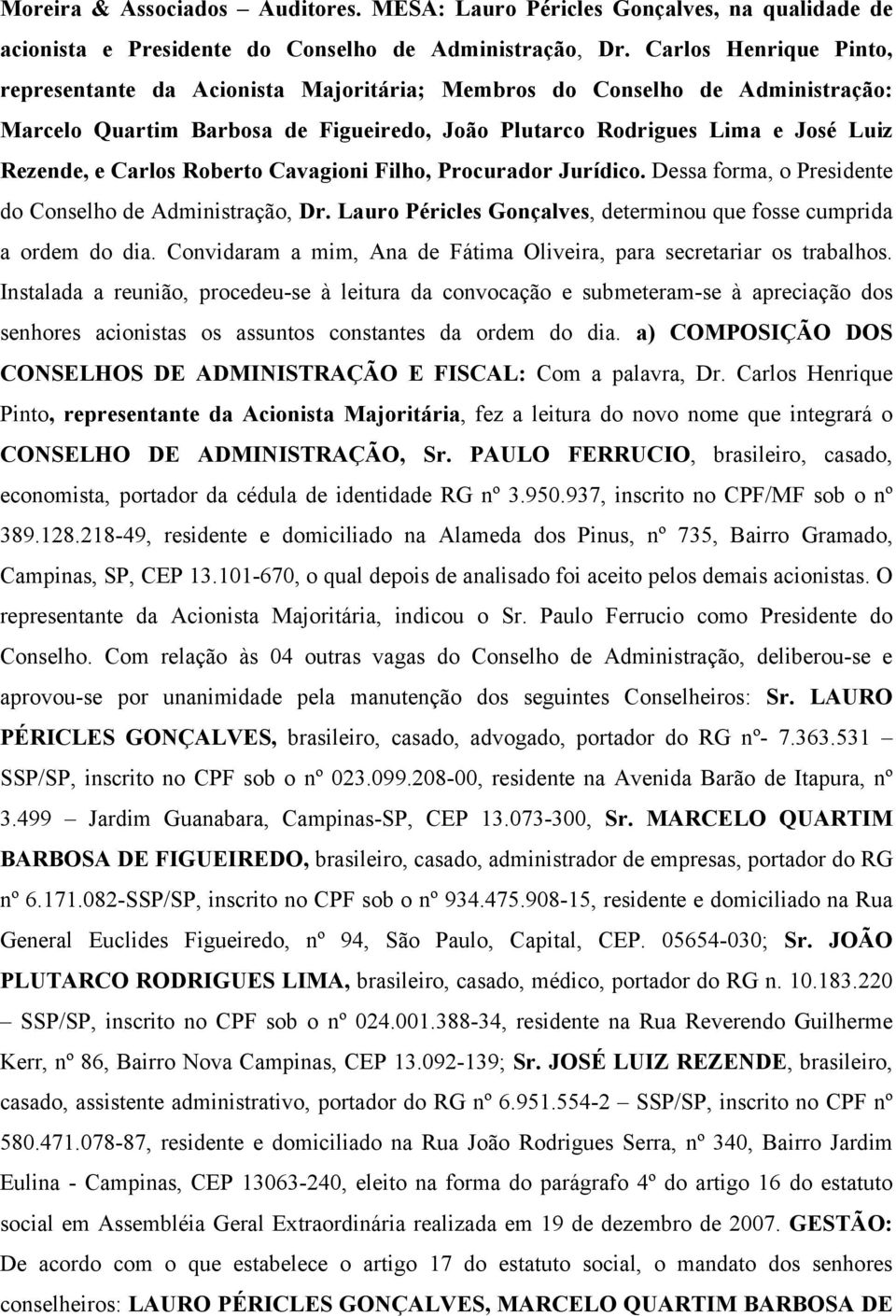 Moreira & Associados – Auditores. MESA: Lauro Péricles Gonçalves, na qualidade de acionista e Presidente do Conselho de Administração, Dr. Carlos Henrique Pinto, representante da Acionista Majoritária; Membros do Conselho de Administração: Marcelo Quartim Barbosa de Figueiredo, João Plutarco Rodrigues Lima e José Luiz Rezende, e Carlos Roberto Cavagioni Filho, Procurador Jurídico. Dessa forma, o Presidente do Conselho de Administração, Dr. Lauro Péricles Gonçalves, determinou que fosse cumprida a ordem do dia. Convidaram a mim, Ana de Fátima Oliveira, para secretariar os trabalhos. Instalada a reunião, procedeu-se à leitura da convocação e submeteram-se à apreciação dos senhores acionistas os assuntos constantes da ordem do dia. a) COMPOSIÇÃO DOS CONSELHOS DE ADMINISTRAÇÃO E FISCAL: Com a palavra, Dr. Carlos Henrique Pinto, representante da Acionista Majoritária, fez a leitura do novo nome que integrará o CONSELHO DE ADMINISTRAÇÃO, Sr. PAULO FERRUCIO, brasileiro, casado, economista, portador da cédula de identidade RG nº 3.950.937, inscrito no CPF/MF sob o nº 389.128.218-49, residente e domiciliado na Alameda dos Pinus, nº 735, Bairro Gramado, Campinas, SP, CEP 13.101-670, o qual depois de analisado foi aceito pelos demais acionistas. O representante da Acionista Majoritária, indicou o Sr. Paulo Ferrucio como Presidente do Conselho. Com relação às 04 outras vagas do Conselho de Administração, deliberou-se e aprovou-se por unanimidade pela manutenção dos seguintes Conselheiros: Sr. LAURO PÉRICLES GONÇALVES, brasileiro, casado, advogado, portador do RG nº- 7.363.531 – SSP/SP, inscrito no CPF sob o nº 023.099.208-00, residente na Avenida Barão de Itapura, nº 3.499 – Jardim Guanabara, Campinas-SP, CEP 13.073-300, Sr. MARCELO QUARTIM BARBOSA DE FIGUEIREDO, brasileiro, casado, administrador de empresas, portador do RG nº 6.171.082-SSP/SP, inscrito no CPF sob o nº 934.475.908-15, residente e domiciliado na Rua General Euclides Figueiredo, nº 94, São Paulo, Capital, CEP. 05654-030; Sr. JOÃO PLUTARCO RODRIGUES LIMA, brasileiro, casado, médico, portador do RG n. 10.183.220 – SSP/SP, inscrito no CPF sob o nº 024.001.388-34, residente na Rua Reverendo Guilherme Kerr, nº 86, Bairro Nova Campinas, CEP 13.092-139; Sr. JOSÉ LUIZ REZENDE, brasileiro, casado, assistente administrativo, portador do RG nº 6.951.554-2 – SSP/SP, inscrito no CPF nº 580.471.078-87, residente e domiciliado na Rua João Rodrigues Serra, nº 340, Bairro Jardim Eulina - Campinas, CEP 13063-240, eleito na forma do parágrafo 4º do artigo 16 do estatuto social em Assembléia Geral Extraordinária realizada em 19 de dezembro de 2007. GESTÃO: De acordo com o que estabelece o artigo 17 do estatuto social, o mandato dos senhores conselheiros: LAURO PÉRICLES GONÇALVES, MARCELO QUARTIM BARBOSA DE